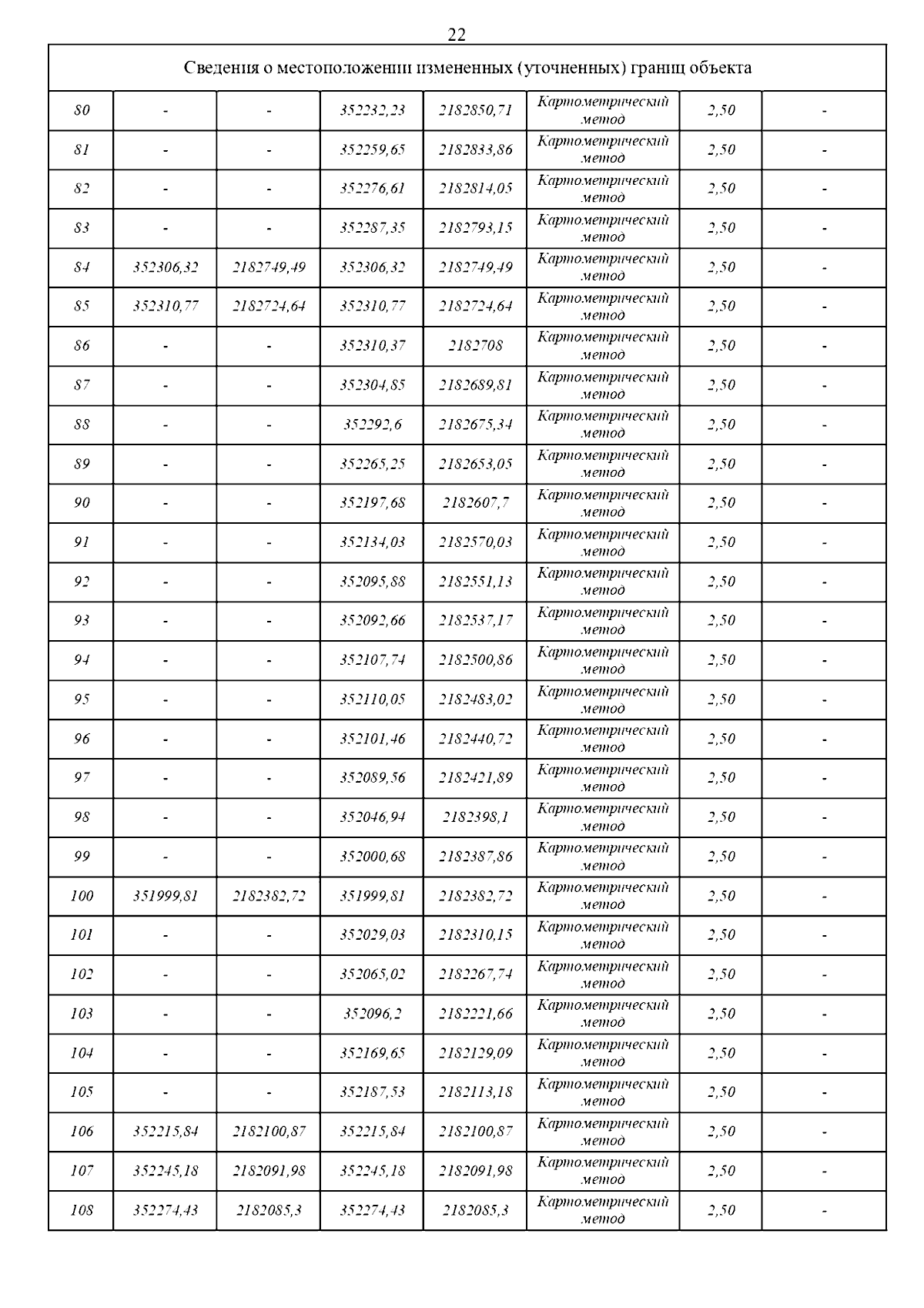 22

| Сведения о местоположении измененных (уточненных) границ объекта | | | | | | | |
|---|---|---|---|---|---|---|---|
| 80 | - | - | 352232,23 | 2182850,71 | Картометрический метод | 2,50 | - |
| 81 | - | - | 352259,65 | 2182833,86 | Картометрический метод | 2,50 | - |
| 82 | - | - | 352276,61 | 2182814,05 | Картометрический метод | 2,50 | - |
| 83 | - | - | 352287,35 | 2182793,15 | Картометрический метод | 2,50 | - |
| 84 | 352306,32 | 2182749,49 | 352306,32 | 2182749,49 | Картометрический метод | 2,50 | - |
| 85 | 352310,77 | 2182724,64 | 352310,77 | 2182724,64 | Картометрический метод | 2,50 | - |
| 86 | - | - | 352310,37 | 2182708 | Картометрический метод | 2,50 | - |
| 87 | - | - | 352304,85 | 2182689,81 | Картометрический метод | 2,50 | - |
| 88 | - | - | 352292,6 | 2182675,34 | Картометрический метод | 2,50 | - |
| 89 | - | - | 352265,25 | 2182653,05 | Картометрический метод | 2,50 | - |
| 90 | - | - | 352197,68 | 2182607,7 | Картометрический метод | 2,50 | - |
| 91 | - | - | 352134,03 | 2182570,03 | Картометрический метод | 2,50 | - |
| 92 | - | - | 352095,88 | 2182551,13 | Картометрический метод | 2,50 | - |
| 93 | - | - | 352092,66 | 2182537,17 | Картометрический метод | 2,50 | - |
| 94 | - | - | 352107,74 | 2182500,86 | Картометрический метод | 2,50 | - |
| 95 | - | - | 352110,05 | 2182483,02 | Картометрический метод | 2,50 | - |
| 96 | - | - | 352101,46 | 2182440,72 | Картометрический метод | 2,50 | - |
| 97 | - | - | 352089,56 | 2182421,89 | Картометрический метод | 2,50 | - |
| 98 | - | - | 352046,94 | 2182398,1 | Картометрический метод | 2,50 | - |
| 99 | - | - | 352000,68 | 2182387,86 | Картометрический метод | 2,50 | - |
| 100 | 351999,81 | 2182382,72 | 351999,81 | 2182382,72 | Картометрический метод | 2,50 | - |
| 101 | - | - | 352029,03 | 2182310,15 | Картометрический метод | 2,50 | - |
| 102 | - | - | 352065,02 | 2182267,74 | Картометрический метод | 2,50 | - |
| 103 | - | - | 352096,2 | 2182221,66 | Картометрический метод | 2,50 | - |
| 104 | - | - | 352169,65 | 2182129,09 | Картометрический метод | 2,50 | - |
| 105 | - | - | 352187,53 | 2182113,18 | Картометрический метод | 2,50 | - |
| 106 | 352215,84 | 2182100,87 | 352215,84 | 2182100,87 | Картометрический метод | 2,50 | - |
| 107 | 352245,18 | 2182091,98 | 352245,18 | 2182091,98 | Картометрический метод | 2,50 | - |
| 108 | 352274,43 | 2182085,3 | 352274,43 | 2182085,3 | Картометрический метод | 2,50 | - |